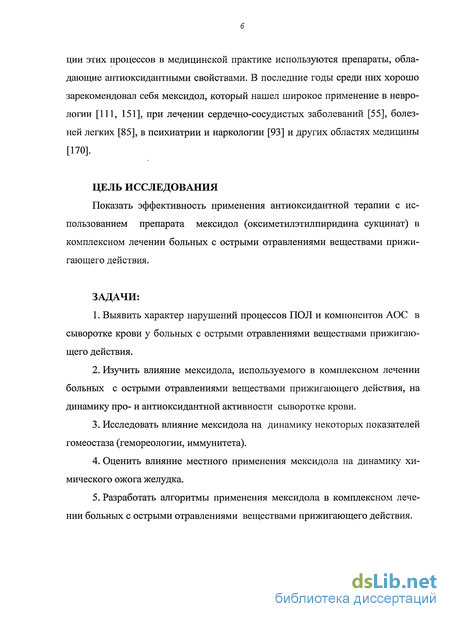 6

ции этих процессов в медицинской практике используются препараты, обладающие антиоксидантными свойствами. В последние годы среди них хорошо зарекомендовал себя мексидол, который нашел широкое применение в неврологии [111, 151], при лечении сердечно-сосудистых заболеваний [55], болезней легких [85], в психиатрии и наркологии [93] и других областях медицины [170].

ЦЕЛЬ ИССЛЕДОВАНИЯ

Показать эффективность применения антиоксидантной терапии с использованием препарата мексидол (оксиметилэтилпиридина сукцинат) в комплексном лечении больных с острыми отравлениями веществами прижигающего действия.

ЗАДАЧИ:

1. Выявить характер нарушений процессов ПОЛ и компонентов АОС в сыворотке крови у больных с острыми отравлениями веществами прижигающего действия.

2. Изучить влияние мексидола, используемого в комплексном лечении больных с острыми отравлениями веществами прижигающего действия, на динамику про- и антиоксидантной активности сыворотке крови.

3. Исследовать влияние мексидола на динамику некоторых показателей гомеостаза (гемореологии, иммунитета).

4. Оценить влияние местного применения мексидола на динамику химического ожога желудка.

5. Разработать алгоритмы применения мексидола в комплексном лечении больных с острыми отравлениями веществами прижигающего действия.

dsLib.net
библиотека диссертаций